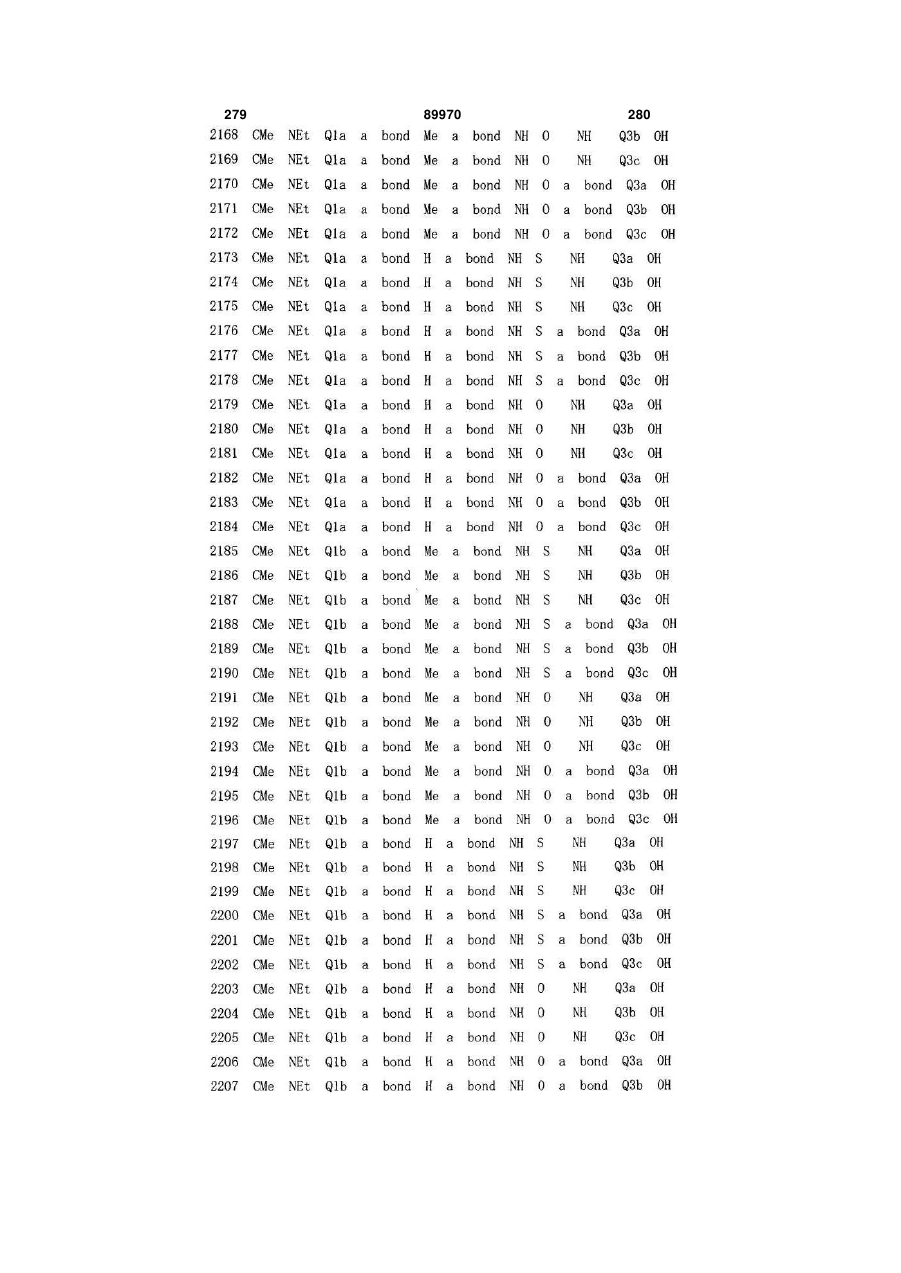 279 89970 280

2168 CMe NEt Q1a a bond Me a bond NH O NH Q3b OH
2169 CMe NEt Q1a a bond Me a bond NH O NH Q3c OH
2170 CMe NEt Q1a a bond Me a bond NH O a bond Q3a OH
2171 CMe NEt Q1a a bond Me a bond NH O a bond Q3b OH
2172 CMe NEt Q1a a bond Me a bond NH O a bond Q3c OH
2173 CMe NEt Q1a a bond H a bond NH S NH Q3a OH
2174 CMe NEt Q1a a bond H a bond NH S NH Q3b OH
2175 CMe NEt Q1a a bond H a bond NH S NH Q3c OH
2176 CMe NEt Q1a a bond H a bond NH S a bond Q3a OH
2177 CMe NEt Q1a a bond H a bond NH S a bond Q3b OH
2178 CMe NEt Q1a a bond H a bond NH S a bond Q3c OH
2179 CMe NEt Q1a a bond H a bond NH O NH Q3a OH
2180 CMe NEt Q1a a bond H a bond NH O NH Q3b OH
2181 CMe NEt Q1a a bond H a bond NH O NH Q3c OH
2182 CMe NEt Q1a a bond H a bond NH O a bond Q3a OH
2183 CMe NEt Q1a a bond H a bond NH O a bond Q3b OH
2184 CMe NEt Q1a a bond H a bond NH O a bond Q3c OH
2185 CMe NEt Q1b a bond Me a bond NH S NH Q3a OH
2186 CMe NEt Q1b a bond Me a bond NH S NH Q3b OH
2187 CMe NEt Q1b a bond Me a bond NH S NH Q3c OH
2188 CMe NEt Q1b a bond Me a bond NH S a bond Q3a OH
2189 CMe NEt Q1b a bond Me a bond NH S a bond Q3b OH
2190 CMe NEt Q1b a bond Me a bond NH S a bond Q3c OH
2191 CMe NEt Q1b a bond Me a bond NH O NH Q3a OH
2192 CMe NEt Q1b a bond Me a bond NH O NH Q3b OH
2193 CMe NEt Q1b a bond Me a bond NH O NH Q3c OH
2194 CMe NEt Q1b a bond Me a bond NH O a bond Q3a OH
2195 CMe NEt Q1b a bond Me a bond NH O a bond Q3b OH
2196 CMe NEt Q1b a bond Me a bond NH O a bond Q3c OH
2197 CMe NEt Q1b a bond H a bond NH S NH Q3a OH
2198 CMe NEt Q1b a bond H a bond NH S NH Q3b OH
2199 CMe NEt Q1b a bond H a bond NH S NH Q3c OH
2200 CMe NEt Q1b a bond H a bond NH S a bond Q3a OH
2201 CMe NEt Q1b a bond H a bond NH S a bond Q3b OH
2202 CMe NEt Q1b a bond H a bond NH S a bond Q3c OH
2203 CMe NEt Q1b a bond H a bond NH O NH Q3a OH
2204 CMe NEt Q1b a bond H a bond NH O NH Q3b OH
2205 CMe NEt Q1b a bond H a bond NH O NH Q3c OH
2206 CMe NEt Q1b a bond H a bond NH O a bond Q3a OH
2207 CMe NEt Q1b a bond H a bond NH O a bond Q3b OH